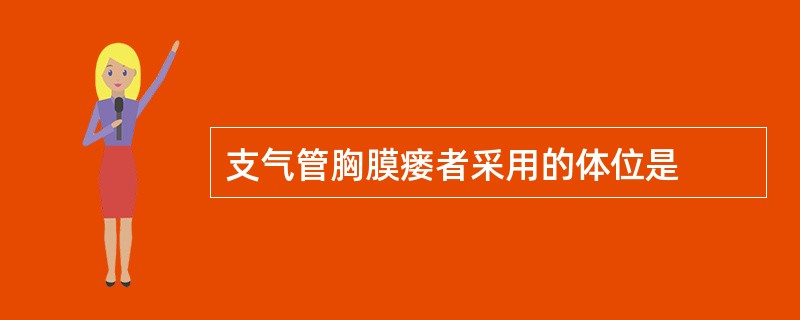 支气管胸膜瘘者采用的体位是